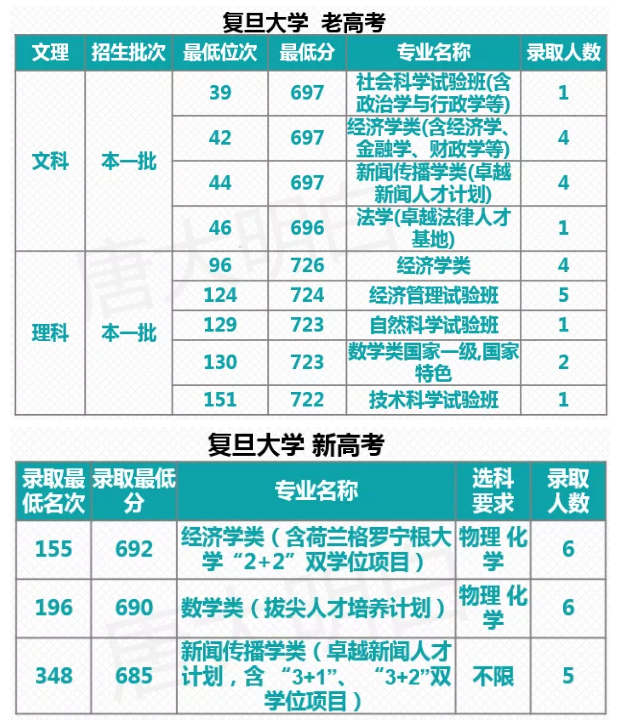 复旦大学 老高考

| 文理 | 招生批次 | 最低位次 | 最低分 | 专业名称 | 录取人数 |
|---|---|---|---|---|---|
| 文科 | 本一批 | 39 | 697 | 社会科学试验班(含政治学与行政学等) | 1 |
| | | 42 | 697 | 经济学类(含经济学、金融学、财政学等) | 4 |
| | | 44 | 697 | 新闻传播学类(卓越新闻人才计划) | 4 |
| | | 46 | 696 | 法学(卓越法律人才基地) | 1 |
| 理科 | 本一批 | 96 | 726 | 经济学类 | 4 |
| | | 124 | 724 | 经济管理试验班 | 5 |
| | | 129 | 723 | 自然科学试验班 | 1 |
| | | 130 | 723 | 数学类国家一级,国家特色 | 2 |
| | | 151 | 722 | 技术科学试验班 | 1 |

复旦大学 新高考

| 录取最低名次 | 录取最低分 | 专业名称 | 选科要求 | 录取人数 |
|---|---|---|---|---|
| 155 | 692 | 经济学类（含荷兰格罗宁根大学“2+2”双学位项目） | 物理 化学 | 6 |
| 196 | 690 | 数学类（拔尖人才培养计划） | 物理 化学 | 6 |
| 348 | 685 | 新闻传播学类（卓越新闻人才计划，含 “3+1”、 “3+2”双学位项目） | 不限 | 5 |

唐大明白